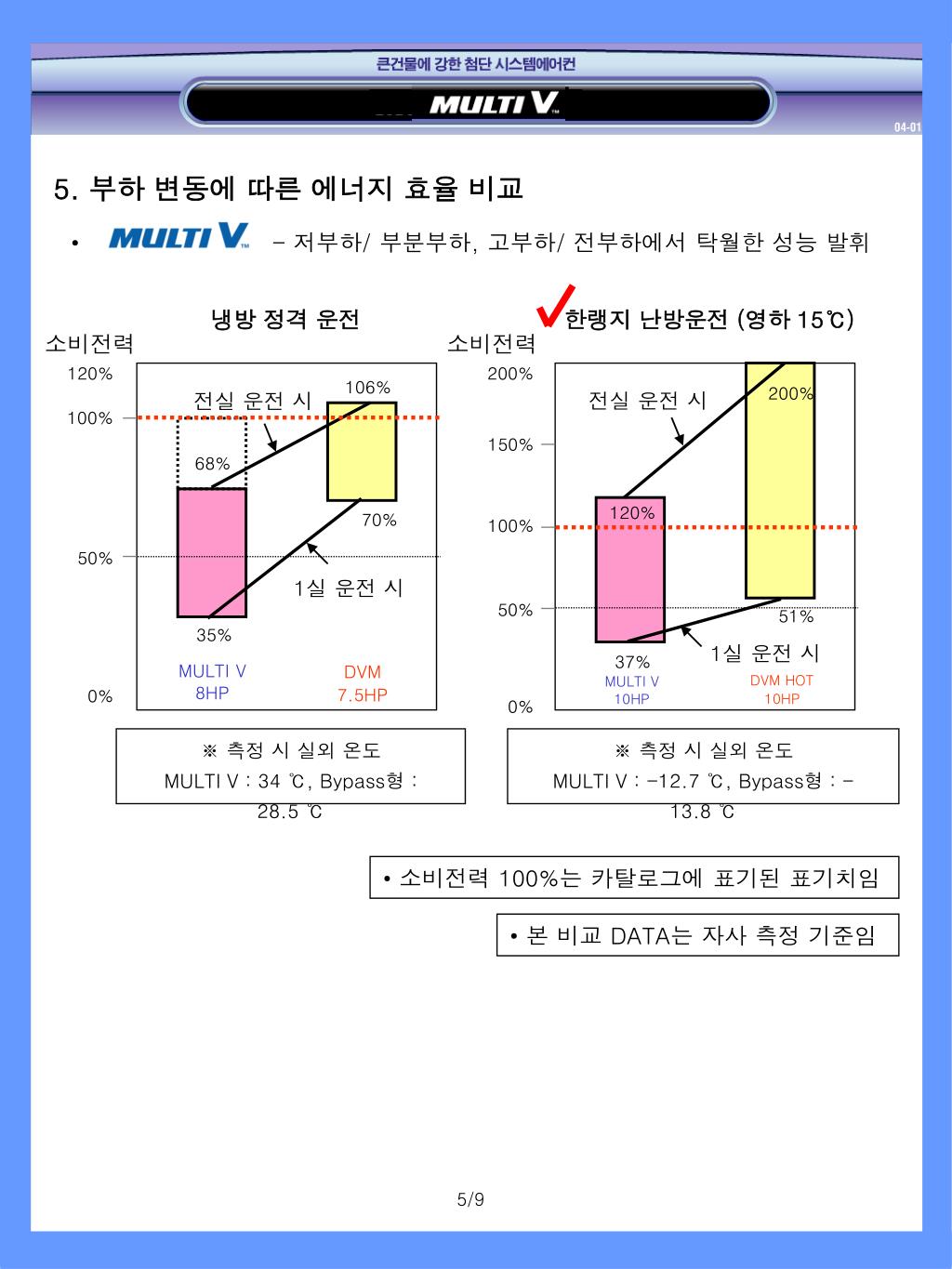 큰건물에 강한 첨단 시스템에어컨

MULTI V

04-01

5. 부하 변동에 따른 에너지 효율 비교

• MULTI V – 저부하/ 부분부하, 고부하/ 전부하에서 탁월한 성능 발휘

냉방 정격 운전

소비전력

120%

100%

50%

0%

전실 운전 시

106%

68%

70%

1실 운전 시

35%

MULTI V 8HP

DVM 7.5HP

※ 측정 시 실외 온도
MULTI V : 34 ℃, Bypass형 : 28.5 ℃

한랭지 난방운전 (영하 15℃)

소비전력

200%

150%

100%

50%

0%

전실 운전 시

200%

120%

51%

1실 운전 시

37%

MULTI V 10HP

DVM HOT 10HP

※ 측정 시 실외 온도
MULTI V : -12.7 ℃, Bypass형 : -13.8 ℃

• 소비전력 100%는 카탈로그에 표기된 표기치임

• 본 비교 DATA는 자사 측정 기준임

5/9